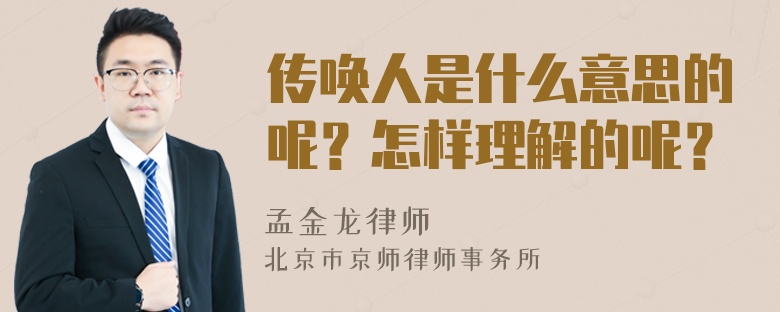 传唤人是什么意思的呢？怎样理解的呢？

孟金龙律师
北京市京师律师事务所